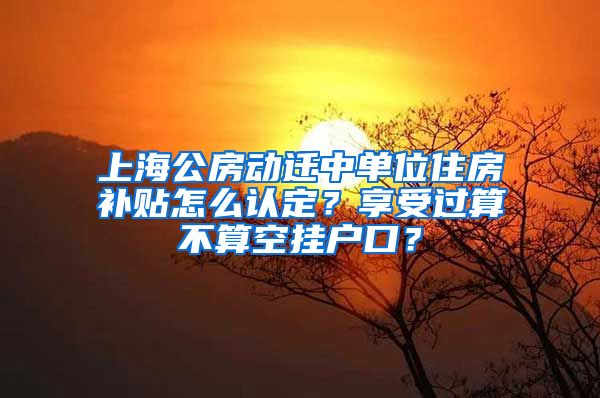 上海公房动迁中单位住房补贴怎么认定？享受过算不算空挂户口？